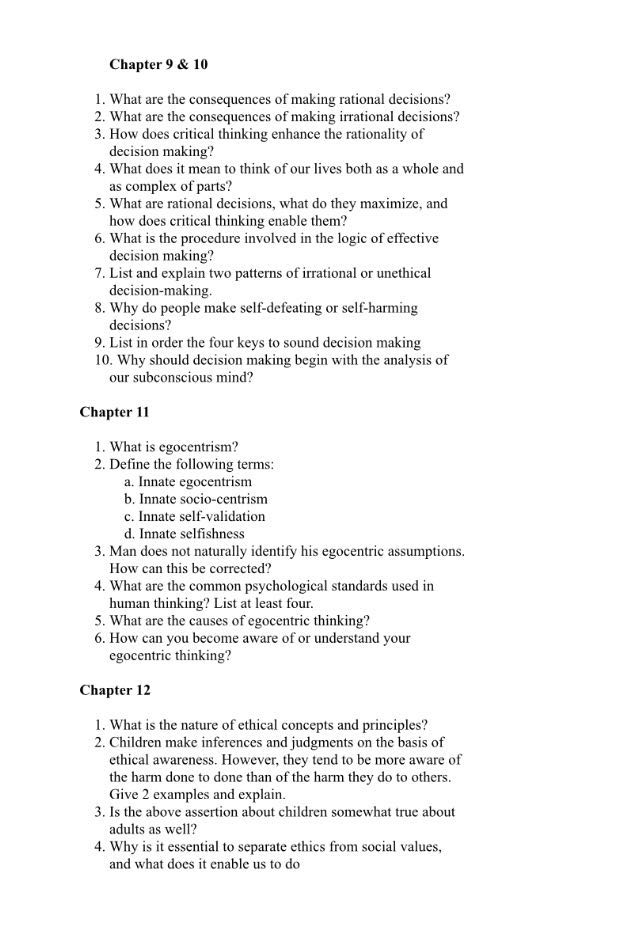 Chapter 9 & 10

1. What are the consequences of making rational decisions?
2. What are the consequences of making irrational decisions?
3. How does critical thinking enhance the rationality of decision making?
4. What does it mean to think of our lives both as a whole and as complex of parts?
5. What are rational decisions, what do they maximize, and how does critical thinking enable them?
6. What is the procedure involved in the logic of effective decision making?
7. List and explain two patterns of irrational or unethical decision-making.
8. Why do people make self-defeating or self-harming decisions?
9. List in order the four keys to sound decision making
10. Why should decision making begin with the analysis of our subconscious mind?

Chapter 11

1. What is egocentrism?
2. Define the following terms:
a. Innate egocentrism
b. Innate socio-centrism
c. Innate self-validation
d. Innate selfishness
3. Man does not naturally identify his egocentric assumptions. How can this be corrected?
4. What are the common psychological standards used in human thinking? List at least four.
5. What are the causes of egocentric thinking?
6. How can you become aware of or understand your egocentric thinking?

Chapter 12

1. What is the nature of ethical concepts and principles?
2. Children make inferences and judgments on the basis of ethical awareness. However, they tend to be more aware of the harm done to done than of the harm they do to others. Give 2 examples and explain.
3. Is the above assertion about children somewhat true about adults as well?
4. Why is it essential to separate ethics from social values, and what does it enable us to do